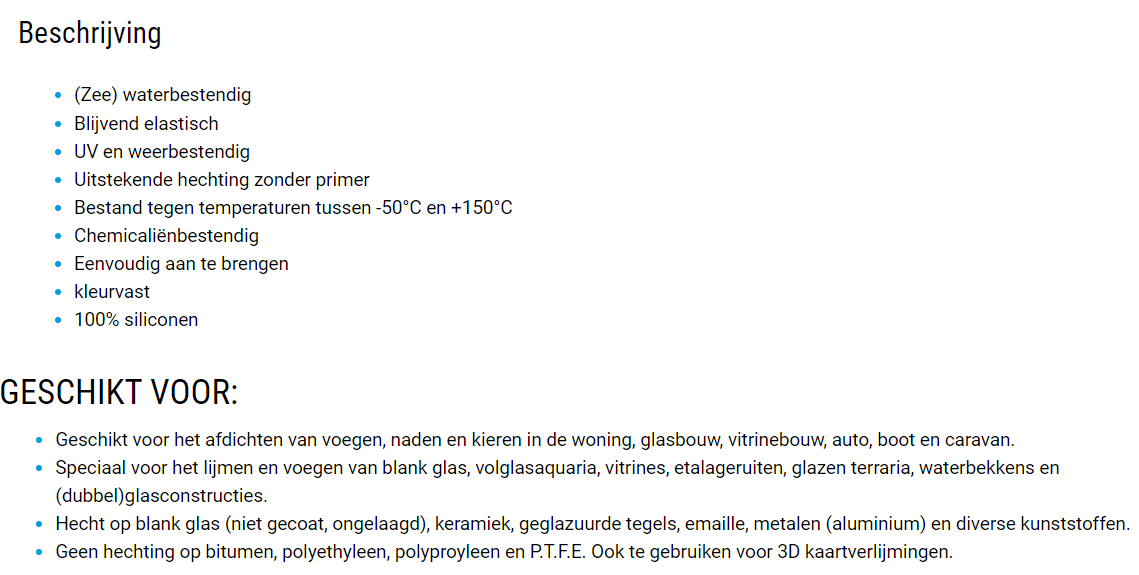 Beschrijving

- (Zee) waterbestendig
- Blijvend elastisch
- UV en weerbestendig
- Uitstekende hechting zonder primer
- Bestand tegen temperaturen tussen -50°C en +150°C
- Chemicaliënbestendig
- Eenvoudig aan te brengen
- kleurvast
- 100% siliconen

GESCHIKT VOOR:

- Geschikt voor het afdichten van voegen, naden en kieren in de woning, glasbouw, vitrinebouw, auto, boot en caravan.
- Speciaal voor het lijmen en voegen van blank glas, volglasaquaria, vitrines, etalageruiten, glazen terraria, waterbekkens en (dubbel)glasconstructies.
- Hecht op blank glas (niet gecoat, ongelaagd), keramiek, geglazuurde tegels, emaille, metalen (aluminium) en diverse kunststoffen.
- Geen hechting op bitumen, polyethyleen, polyproyleen en P.T.F.E. Ook te gebruiken voor 3D kaartverlijmingen.